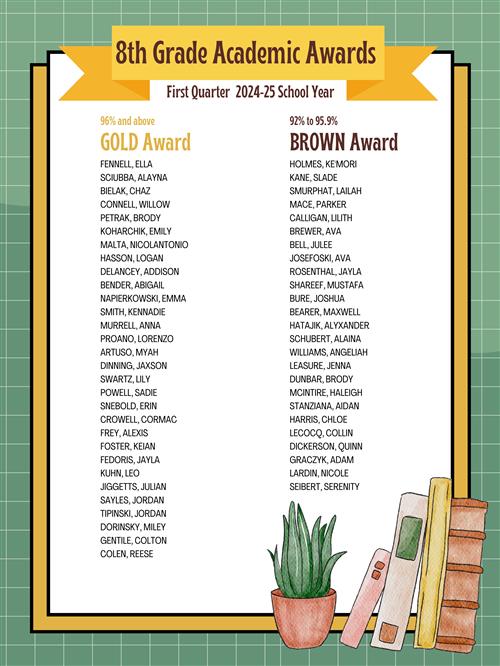 8th Grade Academic Awards

First Quarter 2024-25 School Year

96% and above
GOLD Award

FENNELL, ELLA
SCIUBBA, ALAYNA
BIELAK, CHAZ
CONNELL, WILLOW
PETRAK, BRODY
KOHARCHIK, EMILY
MALTA, NICOLANTONIO
HASSON, LOGAN
DELANCEY, ADDISON
BENDER, ABIGAIL
NAPIERKOWSKI, EMMA
SMITH, KENNADIE
MURRELL, ANNA
PROANO, LORENZO
ARTUSO, MYAH
DINNING, JAXSON
SWARTZ, LILY
POWELL, SADIE
SNEBOLD, ERIN
CROWELL, CORMAC
FREY, ALEXIS
FOSTER, KEIAN
FEDORIS, JAYLA
KUHN, LEO
JIGGETTS, JULIAN
SAYLES, JORDAN
TIPINSKI, JORDAN
DORINSKY, MILEY
GENTILE, COLTON
COLEN, REESE

92% to 95.9%
BROWN Award

HOLMES, KE'MORI
KANE, SLADE
SMURPHAT, LAILAH
MACE, PARKER
CALLIGAN, LILITH
BREWER, AVA
BELL, JULEE
JOSEFOSKI, AVA
ROSENTHAL, JAYLA
SHAREEF, MUSTAFA
BURE, JOSHUA
BEARER, MAXWELL
HATAJIK, ALYXANDER
SCHUBERT, ALAINA
WILLIAMS, ANGELIAH
LEASURE, JENNA
DUNBAR, BRODY
MCINTIRE, HALEIGH
STANZIANA, AIDAN
HARRIS, CHLOE
LECOCQ, COLLIN
DICKERSON, QUINN
GRACZYK, ADAM
LARDIN, NICOLE
SEIBERT, SERENITY